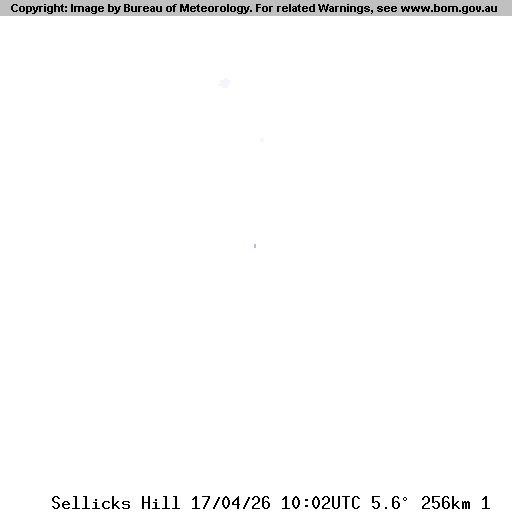 Copyright: Image by Bureau of Meteorology. For related Warnings, see www.bom.gov.au

Sellicks Hill 17/04/26 10:02UTC 5.6° 256km 1